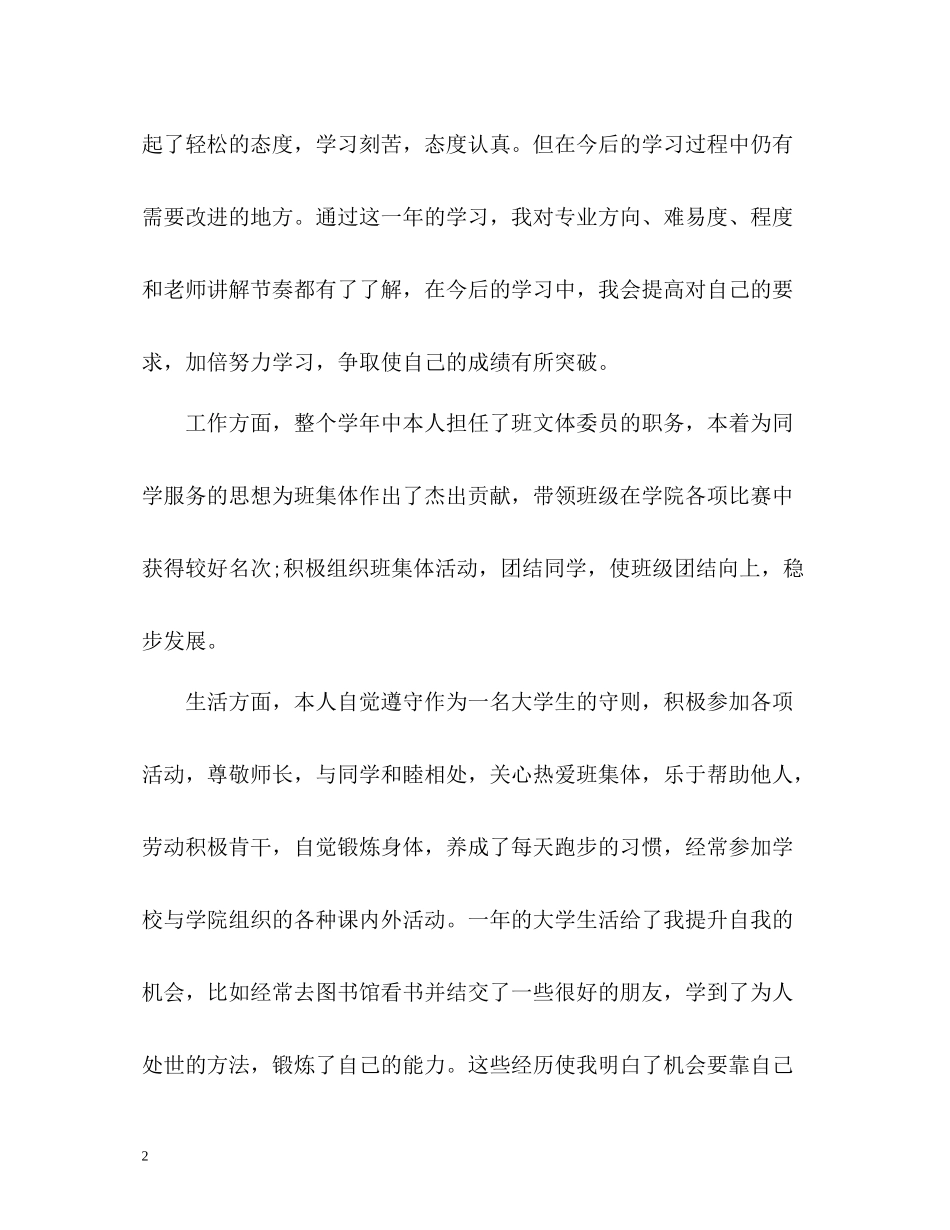 起了轻松的态度，学习刻苦，态度认真。但在今后的学习过程中仍有需要改进的地方。通过这一年的学习，我对专业方向、难易度、程度和老师讲解节奏都有了了解，在今后的学习中，我会提高对自己的要求，加倍努力学习，争取使自己的成绩有所突破。

工作方面，整个学年中本人担任了班文体委员的职务，本着为同学服务的思想为班集体作出了杰出贡献，带领班级在学院各项比赛中获得较好名次;积极组织班集体活动，团结同学，使班级团结向上，稳步发展。

生活方面，本人自觉遵守作为一名大学生的守则，积极参加各项活动，尊敬师长，与同学和睦相处，关心热爱班集体，乐于帮助他人，劳动积极肯干，自觉锻炼身体，养成了每天跑步的习惯，经常参加学校与学院组织的各种课内外活动。一年的大学生活给了我提升自我的机会，比如经常去图书馆看书并结交了一些很好的朋友，学到了为人处世的方法，锻炼了自己的能力。这些经历使我明白了机会要靠自己

2